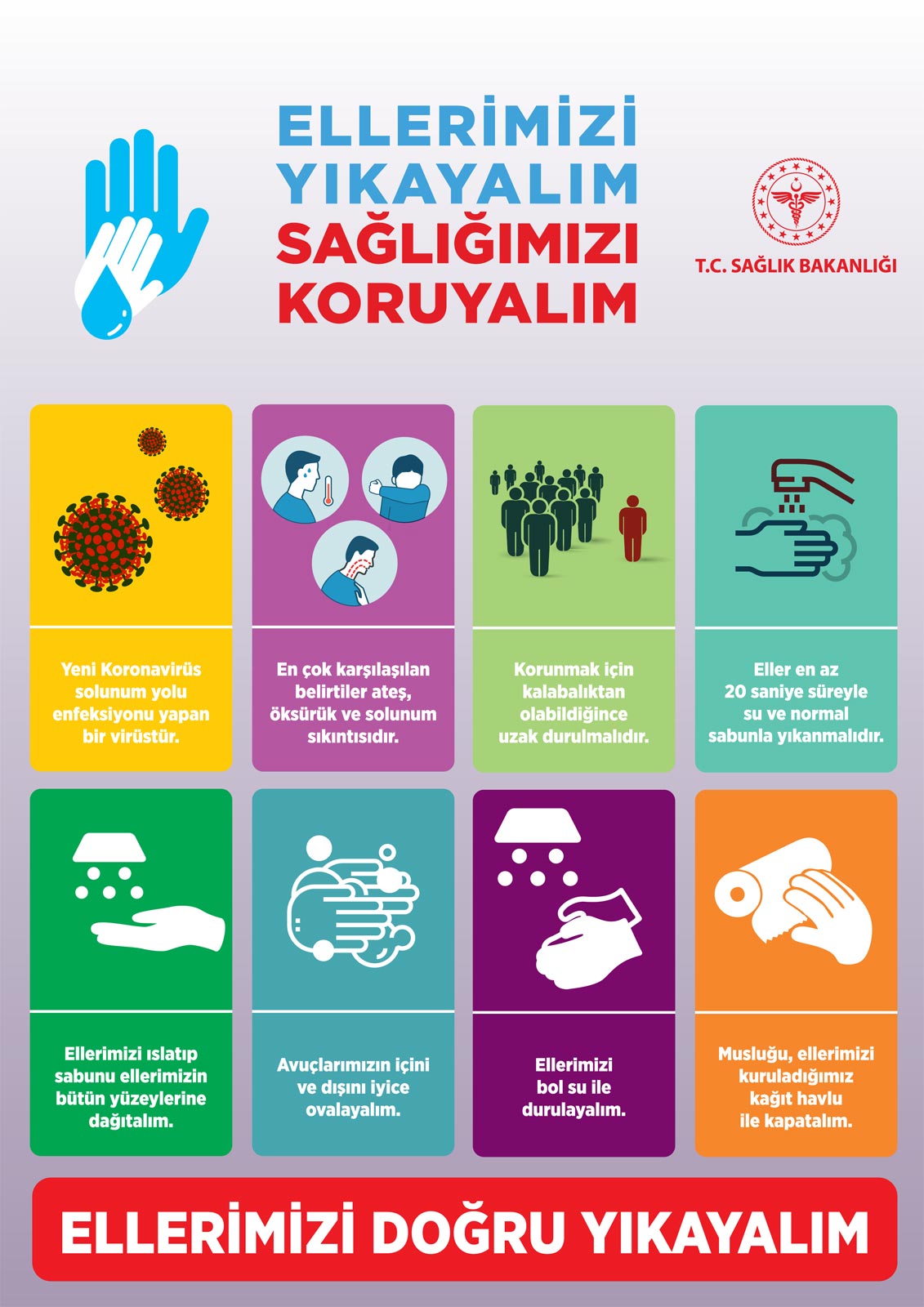 ELLERİMİZİ YIKAYALIM SAĞLIĞIMIZI KORUYALIM

T.C. SAĞLIK BAKANLIĞI

Yeni Koronavirüs solunum yolu enfeksiyonu yapan bir virüstür.

En çok karşılaşılan belirtiler ateş, öksürük ve solunum sıkıntısıdır.

Korunmak için kalabalıktan olabildiğince uzak durulmalıdır.

Eller en az 20 saniye süreyle su ve normal sabunla yıkanmalıdır.

Ellerimizi ıslatıp sabunu ellerimizin bütün yüzeylerine dağıtalım.

Avuçlarımızın içini ve dışını iyice ovalayalım.

Ellerimizi bol su ile durulayalım.

Musluğu, ellerimizi kuruladığımız kağıt havlu ile kapatalım.

ELLERİMİZİ DOĞRU YIKAYALIM